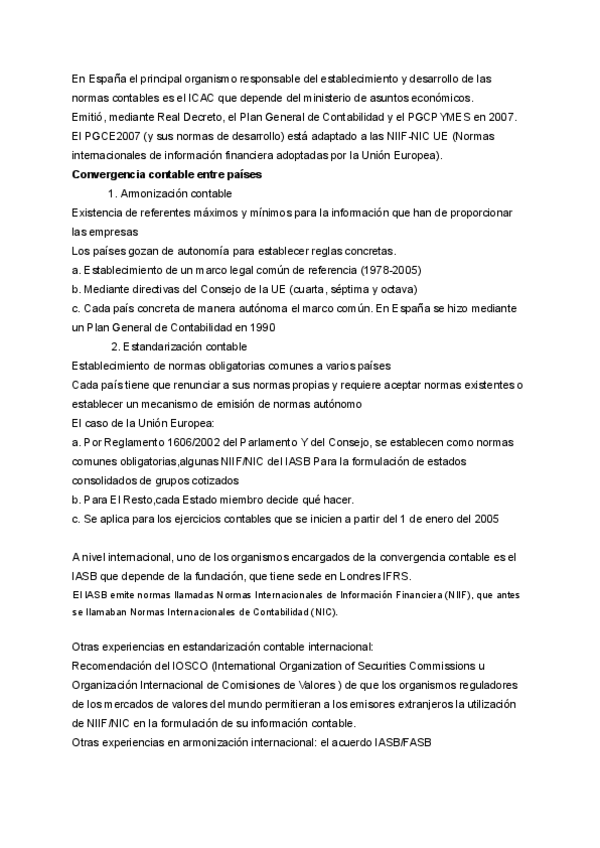 En España el principal organismo responsable del establecimiento y desarrollo de las normas contables es el ICAC que depende del ministerio de asuntos económicos.
Emitió, mediante Real Decreto, el Plan General de Contabilidad y el PGCPYMES en 2007.
El PGCE2007 (y sus normas de desarrollo) está adaptado a las NIIF-NIC UE (Normas internacionales de información financiera adoptadas por la Unión Europea).
Convergencia contable entre países
1. Armonización contable
Existencia de referentes máximos y mínimos para la información que han de proporcionar las empresas
Los países gozan de autonomía para establecer reglas concretas.
a. Establecimiento de un marco legal común de referencia (1978-2005)
b. Mediante directivas del Consejo de la UE (cuarta, séptima y octava)
c. Cada país concreta de manera autónoma el marco común. En España se hizo mediante un Plan General de Contabilidad en 1990
2. Estandarización contable
Establecimiento de normas obligatorias comunes a varios países
Cada país tiene que renunciar a sus normas propias y requiere aceptar normas existentes o establecer un mecanismo de emisión de normas autónomo
El caso de la Unión Europea:
a. Por Reglamento 1606/2002 del Parlamento Y del Consejo, se establecen como normas comunes obligatorias,algunas NIIF/NIC del IASB Para la formulación de estados consolidados de grupos cotizados
b. Para El Resto,cada Estado miembro decide qué hacer.
c. Se aplica para los ejercicios contables que se inicien a partir del 1 de enero del 2005

A nivel internacional, uno de los organismos encargados de la convergencia contable es el IASB que depende de la fundación, que tiene sede en Londres IFRS.
El IASB emite normas llamadas Normas Internacionales de Información Financiera (NIIF), que antes se llamaban Normas Internacionales de Contabilidad (NIC).

Otras experiencias en estandarización contable internacional:
Recomendación del IOSCO (International Organization of Securities Commissions u Organización Internacional de Comisiones de Valores ) de que los organismos reguladores de los mercados de valores del mundo permitieran a los emisores extranjeros la utilización de NIIF/NIC en la formulación de su información contable.
Otras experiencias en armonización internacional: el acuerdo IASB/FASB